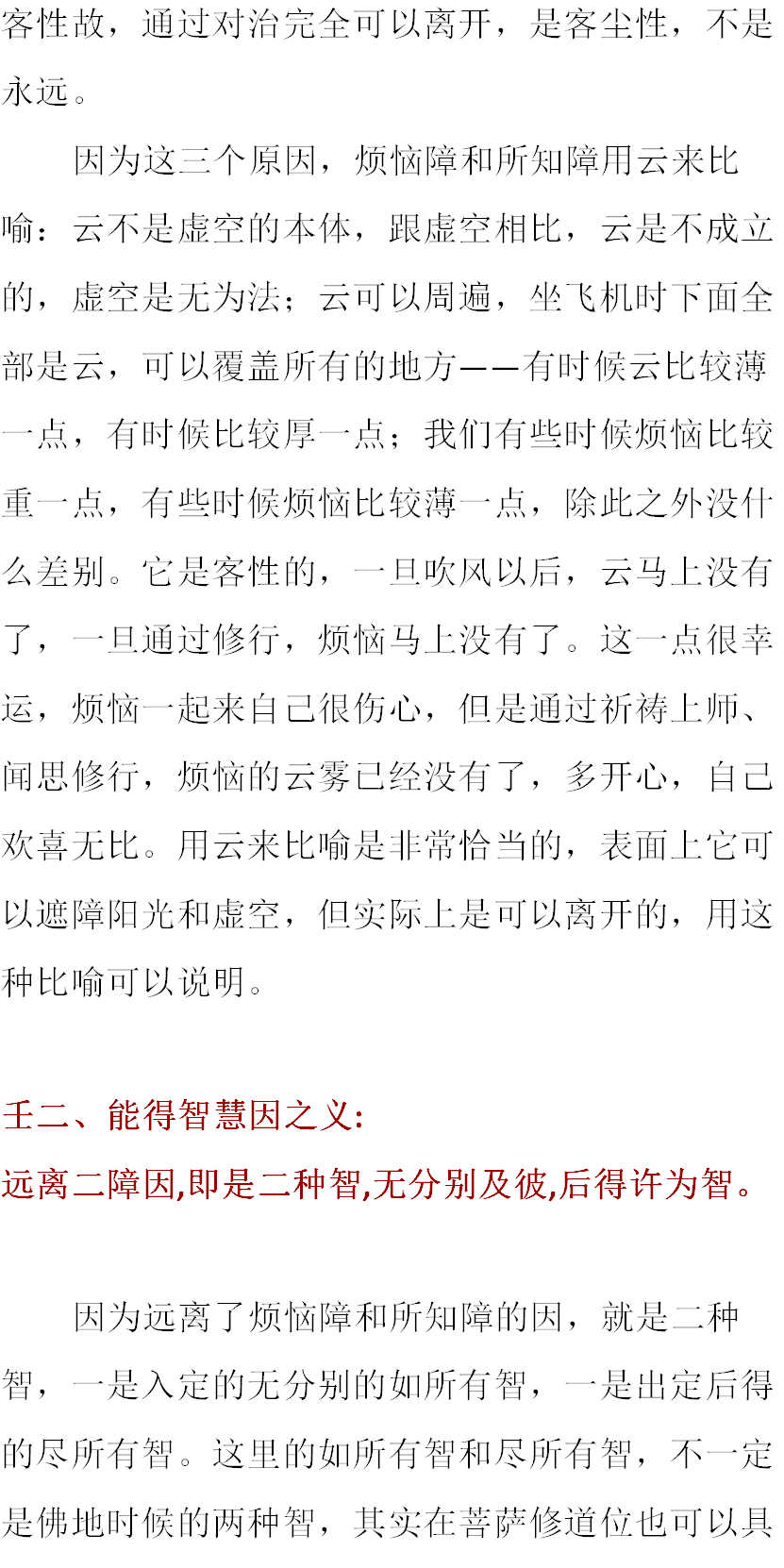 客性故，通过对治完全可以离开，是客尘性，不是永远。

因为这三个原因，烦恼障和所知障用云来比喻：云不是虚空的本体，跟虚空相比，云是不成立的，虚空是无为法；云可以周遍，坐飞机时下面全部是云，可以覆盖所有的地方——有时候云比较薄一点，有时候比较厚一点；我们有些时候烦恼比较重一点，有些时候烦恼比较薄一点，除此之外没什么差别。它是客性的，一旦吹风以后，云马上没有了，一旦通过修行，烦恼马上没有了。这一点很幸运，烦恼一起来自己很伤心，但是通过祈祷上师、闻思修行，烦恼的云雾已经没有了，多开心，自己欢喜无比。用云来比喻是非常恰当的，表面上它可以遮障阳光和虚空，但实际上是可以离开的，用这种比喻可以说明。

壬二、能得智慧因之义:

远离二障因,即是二种智,无分别及彼,后得许为智。

因为远离了烦恼障和所知障的因，就是二种智，一是入定的无分别的如所有智，一是出定后得的尽所有智。这里的如所有智和尽所有智，不一定是佛地时候的两种智，其实在菩萨修道位也可以具